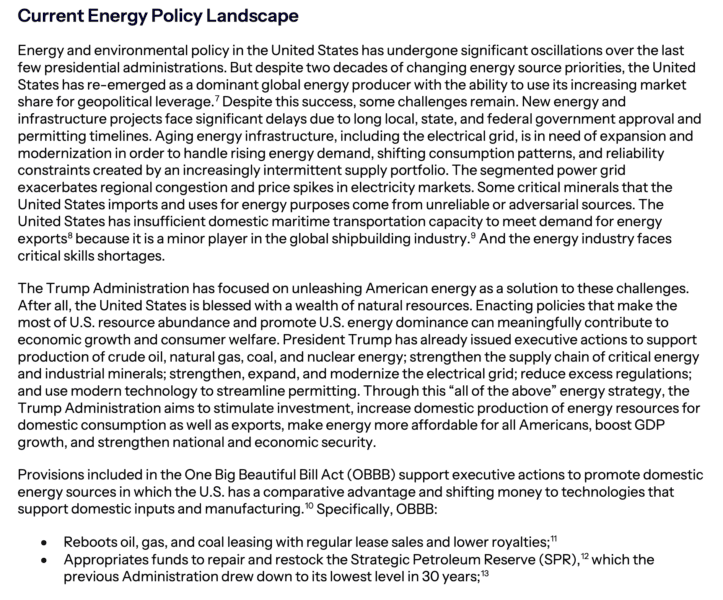 Current Energy Policy Landscape

Energy and environmental policy in the United States has undergone significant oscillations over the last few presidential administrations. But despite two decades of changing energy source priorities, the United States has re-emerged as a dominant global energy producer with the ability to use its increasing market share for geopolitical leverage.$^{7}$ Despite this success, some challenges remain. New energy and infrastructure projects face significant delays due to long local, state, and federal government approval and permitting timelines. Aging energy infrastructure, including the electrical grid, is in need of expansion and modernization in order to handle rising energy demand, shifting consumption patterns, and reliability constraints created by an increasingly intermittent supply portfolio. The segmented power grid exacerbates regional congestion and price spikes in electricity markets. Some critical minerals that the United States imports and uses for energy purposes come from unreliable or adversarial sources. The United States has insufficient domestic maritime transportation capacity to meet demand for energy exports$^{8}$ because it is a minor player in the global shipbuilding industry.$^{9}$ And the energy industry faces critical skills shortages.

The Trump Administration has focused on unleashing American energy as a solution to these challenges. After all, the United States is blessed with a wealth of natural resources. Enacting policies that make the most of U.S. resource abundance and promote U.S. energy dominance can meaningfully contribute to economic growth and consumer welfare. President Trump has already issued executive actions to support production of crude oil, natural gas, coal, and nuclear energy; strengthen the supply chain of critical energy and industrial minerals; strengthen, expand, and modernize the electrical grid; reduce excess regulations; and use modern technology to streamline permitting. Through this “all of the above” energy strategy, the Trump Administration aims to stimulate investment, increase domestic production of energy resources for domestic consumption as well as exports, make energy more affordable for all Americans, boost GDP growth, and strengthen national and economic security.

Provisions included in the One Big Beautiful Bill Act (OBBB) support executive actions to promote domestic energy sources in which the U.S. has a comparative advantage and shifting money to technologies that support domestic inputs and manufacturing.$^{10}$ Specifically, OBBB:

• Reboots oil, gas, and coal leasing with regular lease sales and lower royalties;$^{11}$
• Appropriates funds to repair and restock the Strategic Petroleum Reserve (SPR),$^{12}$ which the previous Administration drew down to its lowest level in 30 years;$^{13}$